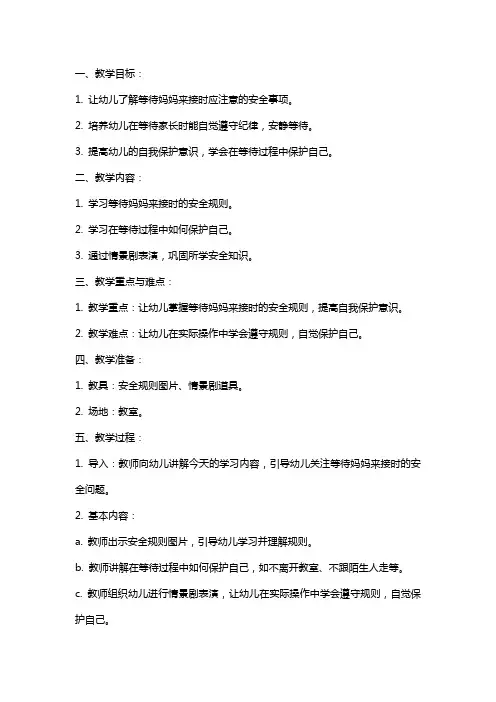 一、教学目标：

1. 让幼儿了解等待妈妈来接时应注意的安全事项。

2. 培养幼儿在等待家长时能自觉遵守纪律，安静等待。

3. 提高幼儿的自我保护意识，学会在等待过程中保护自己。

二、教学内容：

1. 学习等待妈妈来接时的安全规则。

2. 学习在等待过程中如何保护自己。

3. 通过情景剧表演，巩固所学安全知识。

三、教学重点与难点：

1. 教学重点：让幼儿掌握等待妈妈来接时的安全规则，提高自我保护意识。

2. 教学难点：让幼儿在实际操作中学会遵守规则，自觉保护自己。

四、教学准备：

1. 教具：安全规则图片、情景剧道具。

2. 场地：教室。

五、教学过程：

1. 导入：教师向幼儿讲解今天的学习内容，引导幼儿关注等待妈妈来接时的安全问题。

2. 基本内容：

a. 教师出示安全规则图片，引导幼儿学习并理解规则。

b. 教师讲解在等待过程中如何保护自己，如不离开教室、不跟陌生人走等。

c. 教师组织幼儿进行情景剧表演，让幼儿在实际操作中学会遵守规则，自觉保护自己。